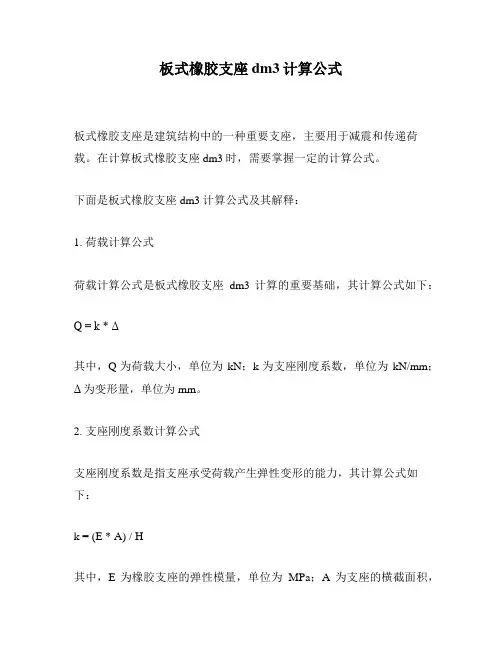 板式橡胶支座 dm3 计算公式

板式橡胶支座是建筑结构中的一种重要支座，主要用于减震和传递荷载。在计算板式橡胶支座 dm3 时，需要掌握一定的计算公式。

下面是板式橡胶支座 dm3 计算公式及其解释：

1. 荷载计算公式

荷载计算公式是板式橡胶支座 dm3 计算的重要基础，其计算公式如下：

$Q = k * \Delta$

其中，Q 为荷载大小，单位为 kN；k 为支座刚度系数，单位为 kN/mm；Δ 为变形量，单位为 mm。

2. 支座刚度系数计算公式

支座刚度系数是指支座承受荷载产生弹性变形的能力，其计算公式如下：

$k = (E * A) / H$

其中，E 为橡胶支座的弹性模量，单位为 MPa；A 为支座的横截面积，